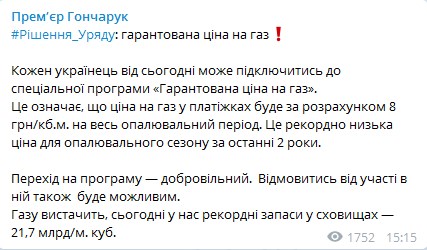 Прем'єр Гончарук
#Рішення_Уряду: гарантована ціна на газ ❗

Кожен українець від сьогодні може підключитись до спеціальної програми «Гарантована ціна на газ».
Це означає, що ціна на газ у платіжках буде за розрахунком 8 грн/кб.м. на весь опалювальний період. Це рекордно низька ціна для опалювального сезону за останні 2 роки.

Перехід на програму — добровільний. Відмовитись від участі в ній також буде можливим.
Газу вистачить, сьогодні у нас рекордні запаси у сховищах — 21,7 млрд/м. куб.

1752 15:15